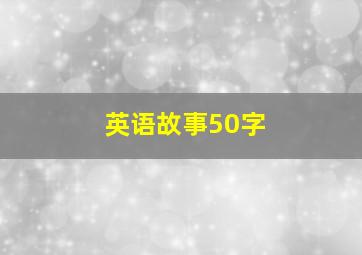 英语故事50字